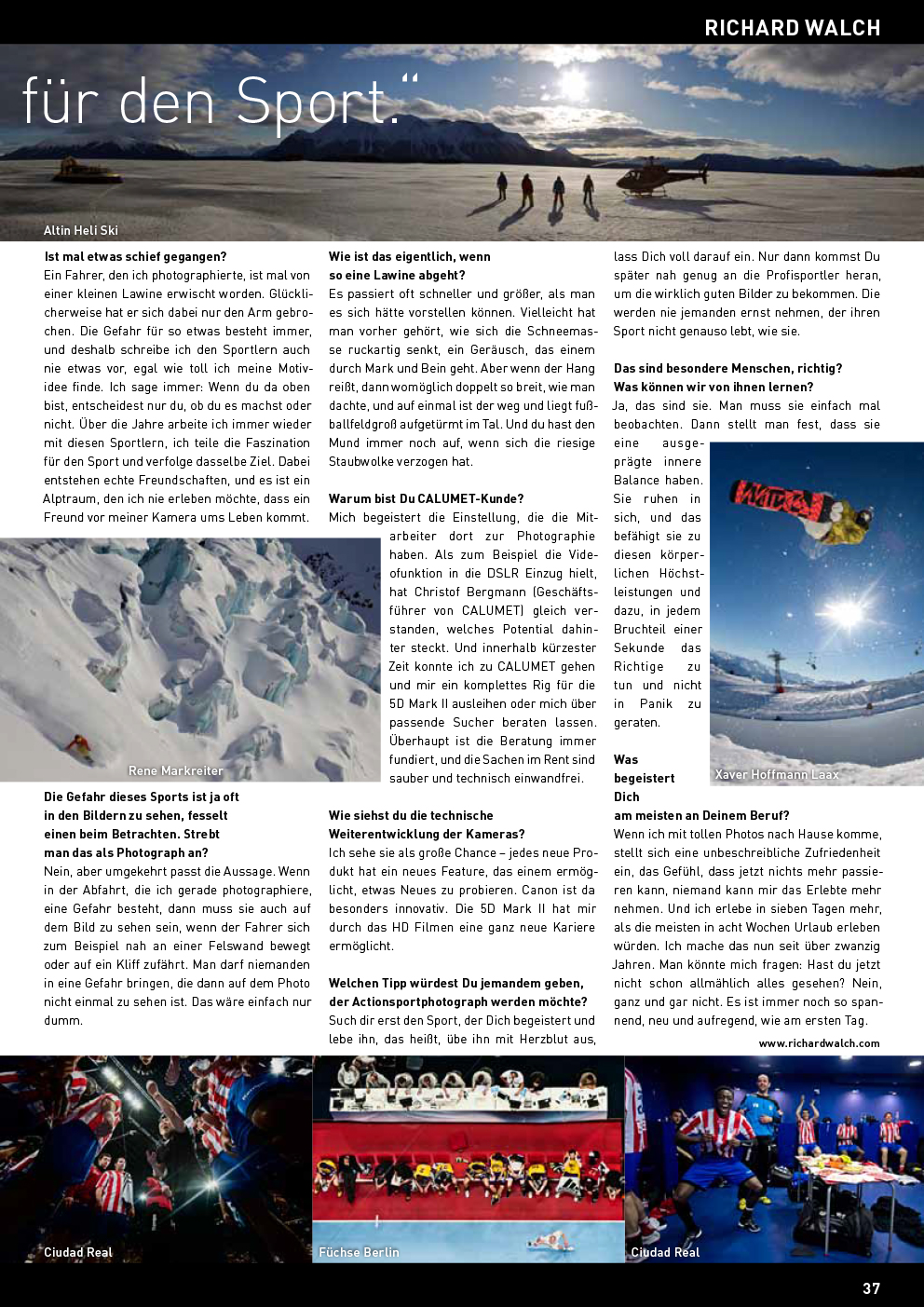 RICHARD WALCH

für den Sport."

Altin Heli Ski

Ist mal etwas schief gegangen?
Ein Fahrer, den ich photographierte, ist mal von einer kleinen Lawine erwischt worden. Glücklicherweise hat er sich dabei nur den Arm gebrochen. Die Gefahr für so etwas besteht immer, und deshalb schreibe ich den Sportlern auch nie etwas vor, egal wie toll ich meine Motividee finde. Ich sage immer: Wenn du da oben bist, entscheidest nur du, ob du es machst oder nicht. Über die Jahre arbeite ich immer wieder mit diesen Sportlern, ich teile die Faszination für den Sport und verfolge dasselbe Ziel. Dabei entstehen echte Freundschaften, und es ist ein Alptraum, den ich nie erleben möchte, dass ein Freund vor meiner Kamera ums Leben kommt.

Rene Markreiter

Die Gefahr dieses Sports ist ja oft in den Bildern zu sehen, fesselt einen beim Betrachten. Strebt man das als Photograph an?
Nein, aber umgekehrt passt die Aussage. Wenn in der Abfahrt, die ich gerade photographiere, eine Gefahr besteht, dann muss sie auch auf dem Bild zu sehen sein, wenn der Fahrer sich zum Beispiel nah an einer Felswand bewegt oder auf ein Kliff zufährt. Man darf niemanden in eine Gefahr bringen, die dann auf dem Photo nicht einmal zu sehen ist. Das wäre einfach nur dumm.

Wie ist das eigentlich, wenn so eine Lawine abgeht?
Es passiert oft schneller und größer, als man es sich hätte vorstellen können. Vielleicht hat man vorher gehört, wie sich die Schneemasse ruckartig senkt, ein Geräusch, das einem durch Mark und Bein geht. Aber wenn der Hang reißt, dann womöglich doppelt so breit, wie man dachte, und auf einmal ist der weg und liegt fußballfeldgroß aufgetürmt im Tal. Und du hast den Mund immer noch auf, wenn sich die riesige Staubwolke verzogen hat.

Warum bist Du CALUMET-Kunde?
Mich begeistert die Einstellung, die die Mitarbeiter dort zur Photographie haben. Als zum Beispiel die Videofunktion in die DSLR Einzug hielt, hat Christof Bergmann (Geschäftsführer von CALUMET) gleich verstanden, welches Potential dahinter steckt. Und innerhalb kürzester Zeit konnte ich zu CALUMET gehen und mir ein komplettes Rig für die 5D Mark II ausleihen oder mich über passende Sucher beraten lassen. Überhaupt ist die Beratung immer fundiert, und die Sachen im Rent sind sauber und technisch einwandfrei.

Wie siehst du die technische Weiterentwicklung der Kameras?
Ich sehe sie als große Chance – jedes neue Produkt hat ein neues Feature, das einem ermöglicht, etwas Neues zu probieren. Canon ist da besonders innovativ. Die 5D Mark II hat mir durch das HD Filmen eine ganz neue Kariere ermöglicht.

Welchen Tipp würdest Du jemandem geben, der Actionsportphotograph werden möchte?
Such dir erst den Sport, der Dich begeistert und lebe ihn, das heißt, übe ihn mit Herzblut aus, lass Dich voll darauf ein. Nur dann kommst Du später nah genug an die Profisportler heran, um die wirklich guten Bilder zu bekommen. Die werden nie jemanden ernst nehmen, der ihren Sport nicht genauso lebt, wie sie.

Das sind besondere Menschen, richtig? Was können wir von ihnen lernen?
Ja, das sind sie. Man muss sie einfach mal beobachten. Dann stellt man fest, dass sie eine ausgeprägte innere Balance haben. Sie ruhen in sich, und das befähigt sie zu diesen körperlichen Höchstleistungen und dazu, in jedem Bruchteil einer Sekunde das Richtige zu tun und nicht in Panik zu geraten.

Xaver Hoffmann Laax

Was begeistert Dich am meisten an Deinem Beruf?
Wenn ich mit tollen Photos nach Hause komme, stellt sich eine unbeschreibliche Zufriedenheit ein, das Gefühl, dass jetzt nichts mehr passieren kann, niemand kann mir das Erlebte mehr nehmen. Und ich erlebe in sieben Tagen mehr, als die meisten in acht Wochen Urlaub erleben würden. Ich mache das nun seit über zwanzig Jahren. Man könnte mich fragen: Hast du jetzt nicht schon allmählich alles gesehen? Nein, ganz und gar nicht. Es ist immer noch so spannend, neu und aufregend, wie am ersten Tag.

www.richardwalch.com

Ciudad Real

Füchse Berlin

Ciudad Real

37